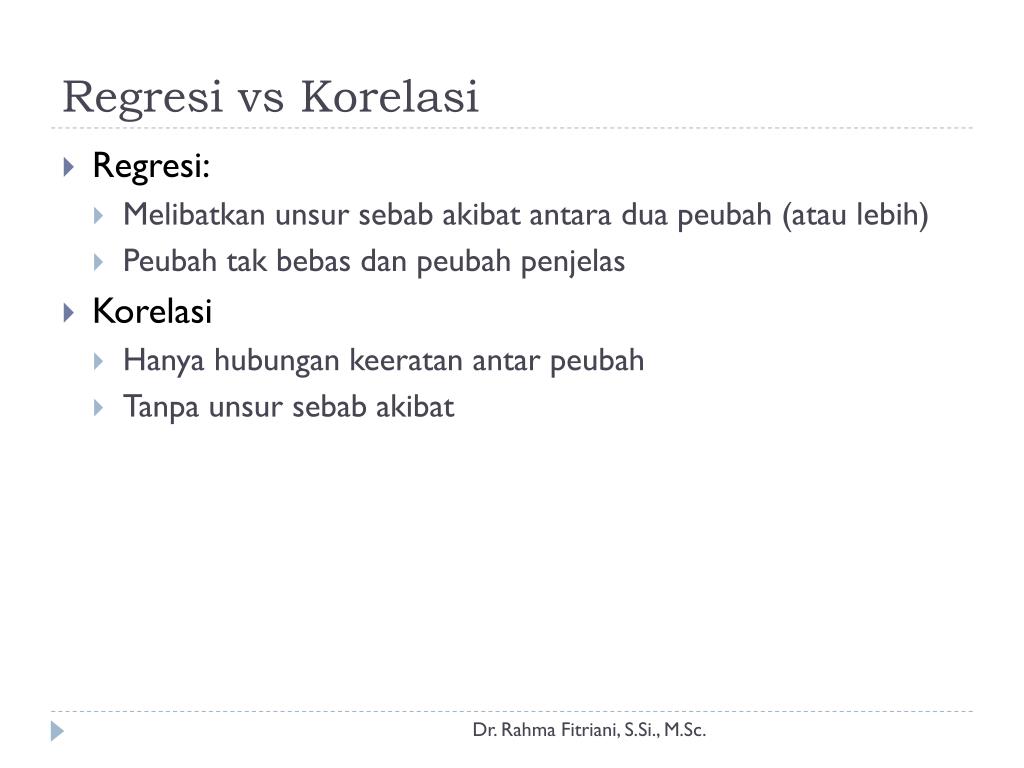 Regresi vs Korelasi

Regresi:

Melibatkan unsur sebab akibat antara dua peubah (atau lebih)

Peubah tak bebas dan peubah penjelas

Korelasi

Hanya hubungan keeratan antar peubah

Tanpa unsur sebab akibat

Dr. Rahma Fitriani, S.Si., M.Sc.